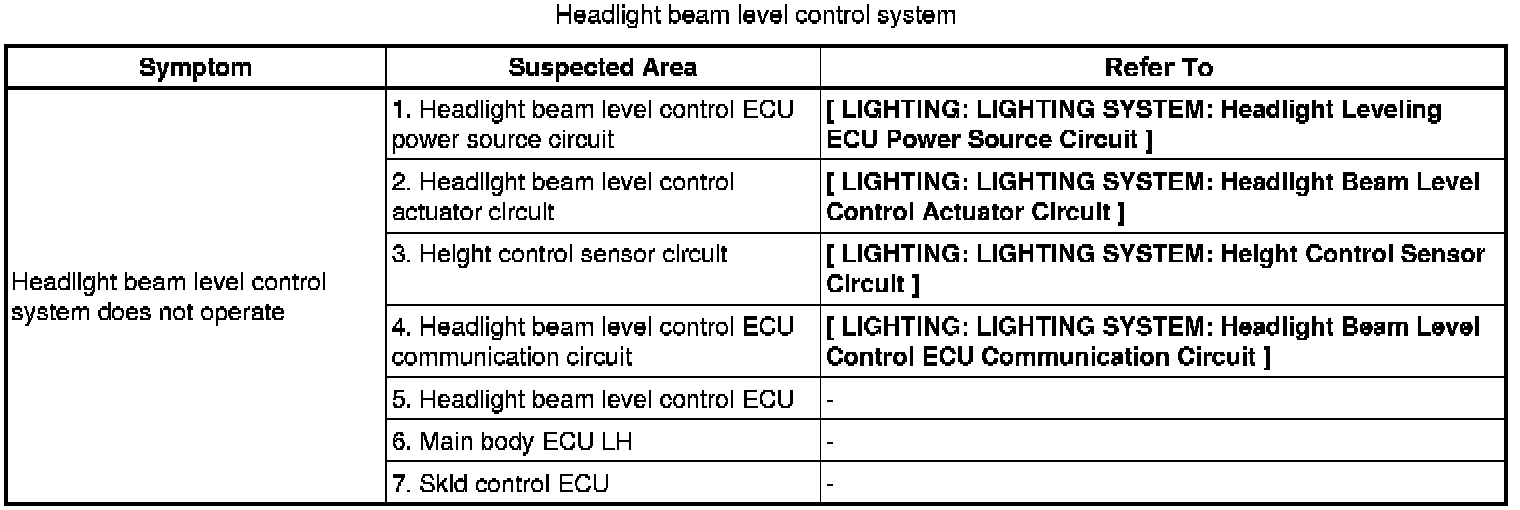 Headlight beam level control system

| Symptom | Suspected Area | Refer To |
|---|---|---|
| Headlight beam level control system does not operate | 1. Headlight beam level control ECU power source circuit | [ LIGHTING: LIGHTING SYSTEM: Headlight Leveling ECU Power Source Circuit ] |
| | 2. Headlight beam level control actuator circuit | [ LIGHTING: LIGHTING SYSTEM: Headlight Beam Level Control Actuator Circuit ] |
| | 3. Height control sensor circuit | [ LIGHTING: LIGHTING SYSTEM: Height Control Sensor Circuit ] |
| | 4. Headlight beam level control ECU communication circuit | [ LIGHTING: LIGHTING SYSTEM: Headlight Beam Level Control ECU Communication Circuit ] |
| | 5. Headlight beam level control ECU | - |
| | 6. Main body ECU LH | - |
| | 7. Skid control ECU | - |